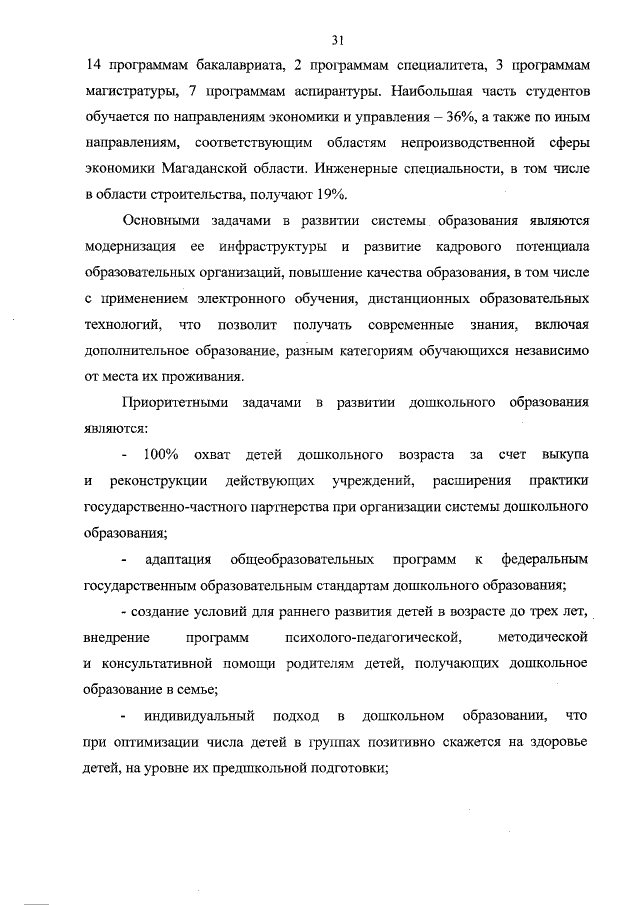 31

14 программам бакалавриата, 2 программам специалитета, 3 программам магистратуры, 7 программам аспирантуры. Наибольшая часть студентов обучается по направлениям экономики и управления – 36%, а также по иным направлениям, соответствующим областям непроизводственной сферы экономики Магаданской области. Инженерные специальности, в том числе в области строительства, получают 19%.

Основными задачами в развитии системы образования являются модернизация ее инфраструктуры и развитие кадрового потенциала образовательных организаций, повышение качества образования, в том числе с применением электронного обучения, дистанционных образовательных технологий, что позволит получать современные знания, включая дополнительное образование, разным категориям обучающихся независимо от места их проживания.

Приоритетными задачами в развитии дошкольного образования являются:

- 100% охват детей дошкольного возраста за счет выкупа и реконструкции действующих учреждений, расширения практики государственно-частного партнерства при организации системы дошкольного образования;

- адаптация общеобразовательных программ к федеральным государственным образовательным стандартам дошкольного образования;

- создание условий для раннего развития детей в возрасте до трех лет, внедрение программ психолого-педагогической, методической и консультативной помощи родителям детей, получающих дошкольное образование в семье;

- индивидуальный подход в дошкольном образовании, что при оптимизации числа детей в группах позитивно скажется на здоровье детей, на уровне их предшкольной подготовки;